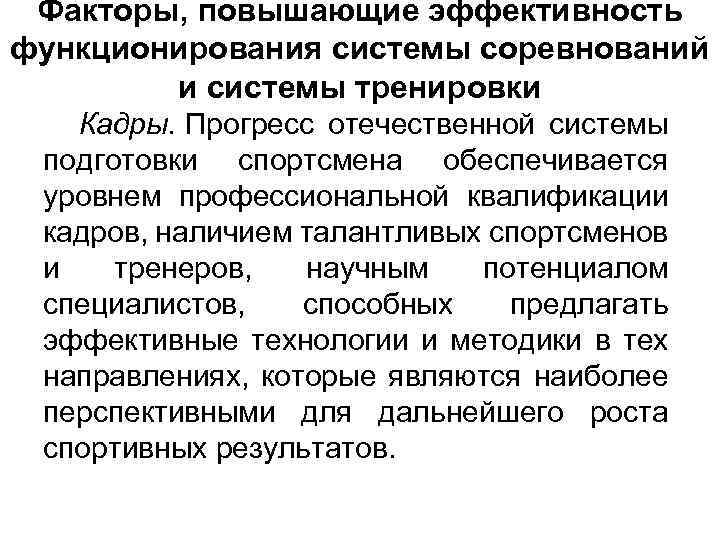 Факторы, повышающие эффективность функционирования системы соревнований и системы тренировки

Кадры. Прогресс отечественной системы подготовки спортсмена обеспечивается уровнем профессиональной квалификации кадров, наличием талантливых спортсменов и тренеров, научным потенциалом специалистов, способных предлагать эффективные технологии и методики в тех направлениях, которые являются наиболее перспективными для дальнейшего роста спортивных результатов.